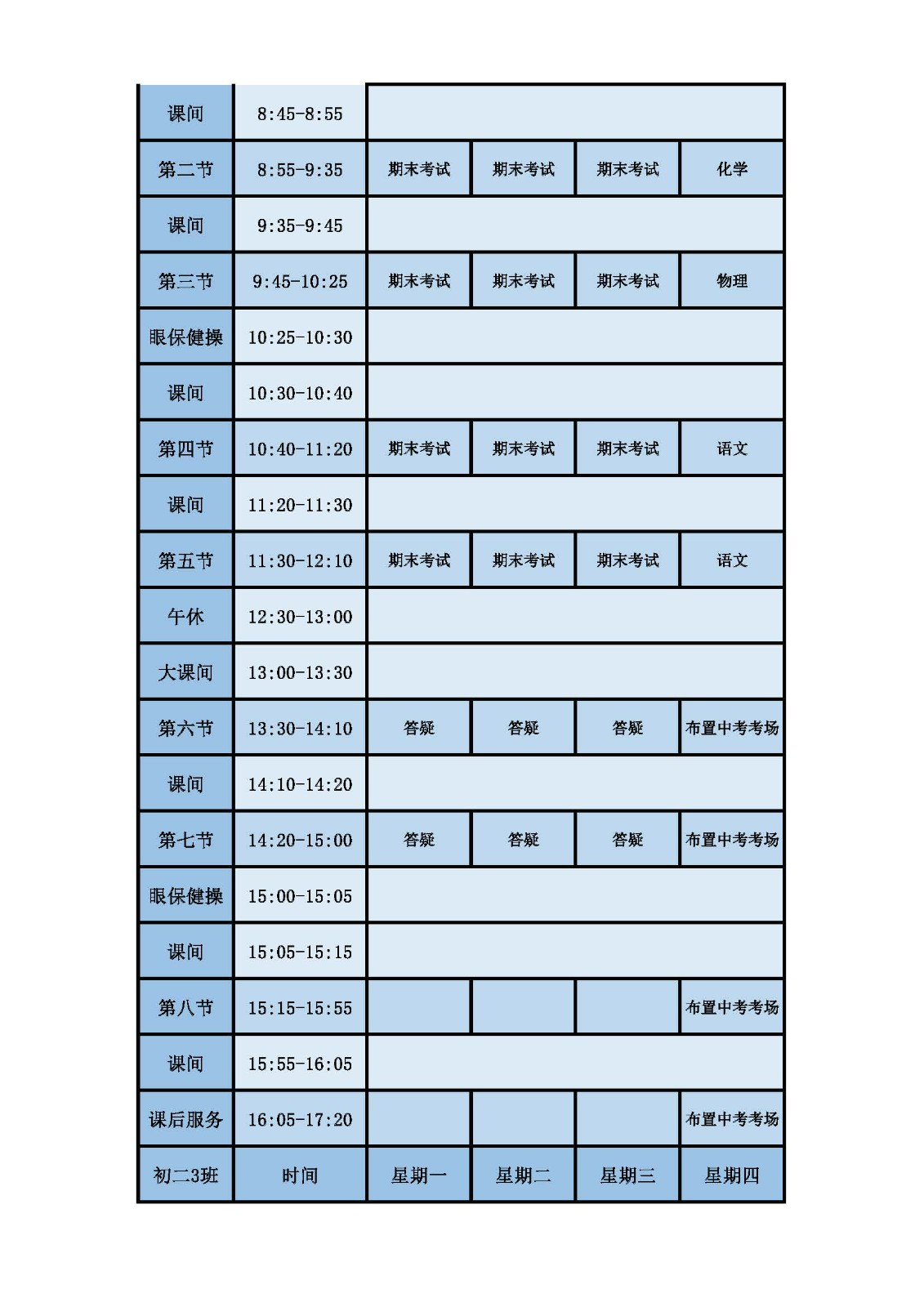 | 课间 | 8:45-8:55 | | | | |
|---|---|---|---|---|---|
| 第二节 | 8:55-9:35 | 期末考试 | 期末考试 | 期末考试 | 化学 |
| 课间 | 9:35-9:45 | | | | |
| 第三节 | 9:45-10:25 | 期末考试 | 期末考试 | 期末考试 | 物理 |
| 眼保健操 | 10:25-10:30 | | | | |
| 课间 | 10:30-10:40 | | | | |
| 第四节 | 10:40-11:20 | 期末考试 | 期末考试 | 期末考试 | 语文 |
| 课间 | 11:20-11:30 | | | | |
| 第五节 | 11:30-12:10 | 期末考试 | 期末考试 | 期末考试 | 语文 |
| 午休 | 12:30-13:00 | | | | |
| 大课间 | 13:00-13:30 | | | | |
| 第六节 | 13:30-14:10 | 答疑 | 答疑 | 答疑 | 布置中考考场 |
| 课间 | 14:10-14:20 | | | | |
| 第七节 | 14:20-15:00 | 答疑 | 答疑 | 答疑 | 布置中考考场 |
| 眼保健操 | 15:00-15:05 | | | | |
| 课间 | 15:05-15:15 | | | | |
| 第八节 | 15:15-15:55 | | | | 布置中考考场 |
| 课间 | 15:55-16:05 | | | | |
| 课后服务 | 16:05-17:20 | | | | 布置中考考场 |
| 初二3班 | 时间 | 星期一 | 星期二 | 星期三 | 星期四 |